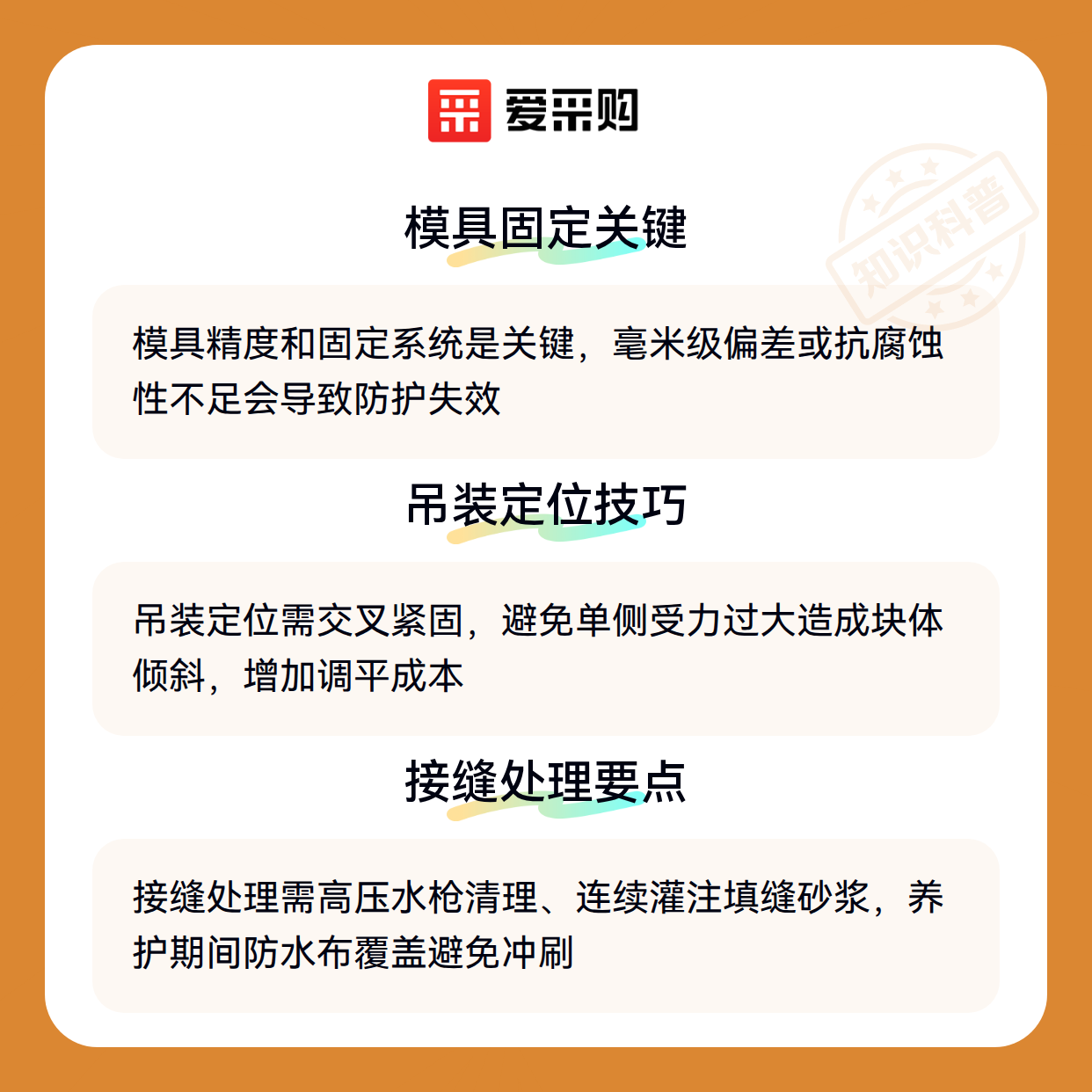 爱采购

模具固定关键

模具精度和固定系统是关键，毫米级偏差或抗腐蚀性不足会导致防护失效

吊装定位技巧

吊装定位需交叉紧固，避免单侧受力过大造成块体倾斜，增加调平成本

接缝处理要点

接缝处理需高压水枪清理、连续灌注填缝砂浆，养护期间防水布覆盖避免冲刷

知识科普